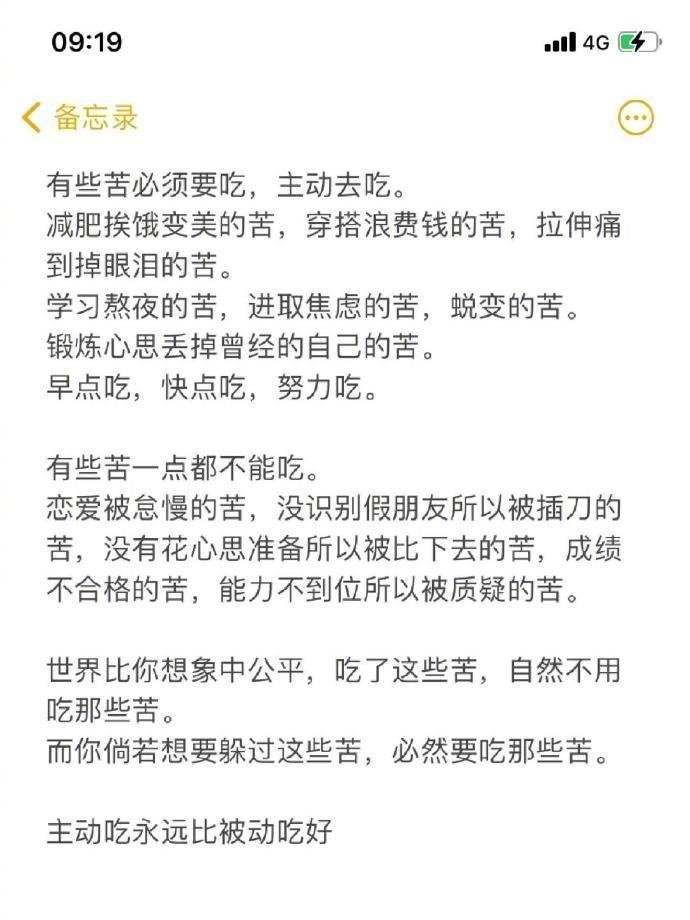 09:19

4G

备忘录

有些苦必须要吃，主动去吃。
减肥挨饿变美的苦，穿搭浪费钱的苦，拉伸痛到掉眼泪的苦。
学习熬夜的苦，进取焦虑的苦，蜕变的苦。
锻炼心思丢掉曾经的自己的苦。
早点吃，快点吃，努力吃。

有些苦一点都不能吃。
恋爱被怠慢的苦，没识别假朋友所以被插刀的苦，没有花心思准备所以被比下去的苦，成绩不合格的苦，能力不到位所以被质疑的苦。

世界比你想象中公平，吃了这些苦，自然不用吃那些苦。
而你倘若想要躲过这些苦，必然要吃那些苦。

主动吃永远比被动吃好